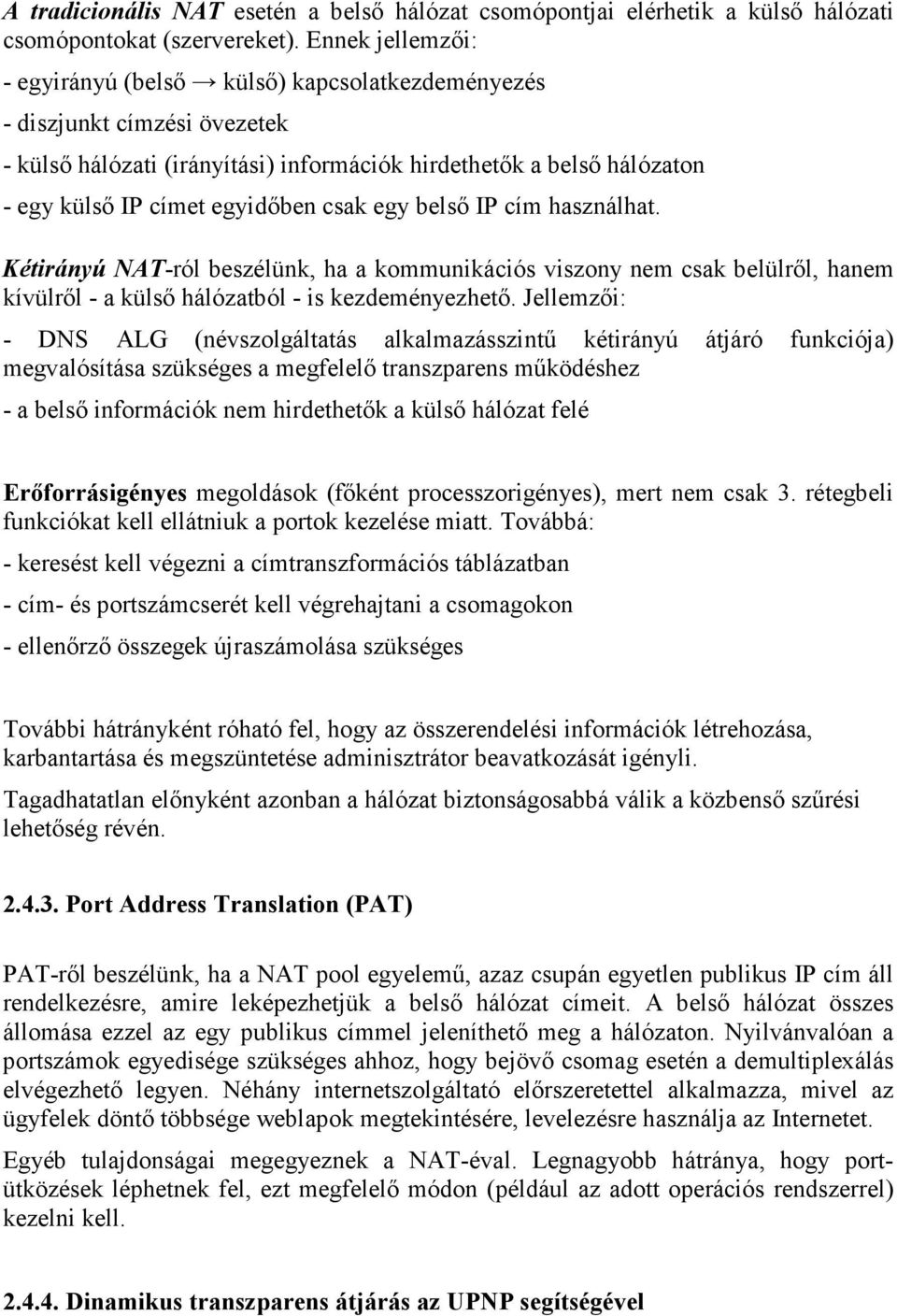 A tradicionális NAT esetén a belső hálózat csomópontjai elérhetik a külső hálózati csomópontokat (szervereket). Ennek jellemzői:

- egyirányú (belső → külső) kapcsolatkezdeményezés

- diszjunkt címzési övezetek

- külső hálózati (irányítási) információk hirdethetők a belső hálózaton

- egy külső IP címet egyidőben csak egy belső IP cím használhat.

Kétirányú NAT-ról beszélünk, ha a kommunikációs viszony nem csak belülről, hanem kívülről - a külső hálózatból - is kezdeményezhető. Jellemzői:

- DNS ALG (névszolgáltatás alkalmazásszintű kétirányú átjáró funkciója) megvalósítása szükséges a megfelelő transzparens működéshez

- a belső információk nem hirdethetők a külső hálózat felé

Erőforrásigényes megoldások (főként processzorigényes), mert nem csak 3. rétegbeli funkciókat kell ellátniuk a portok kezelése miatt. Továbbá:

- keresést kell végezni a címtranszformációs táblázatban

- cím- és portszámcserét kell végrehajtani a csomagokon

- ellenőrző összegek újraszámolása szükséges

További hátrányként róható fel, hogy az összerendelési információk létrehozása, karbantartása és megszüntetése adminisztrátor beavatkozását igényli.

Tagadhatatlan előnyként azonban a hálózat biztonságosabbá válik a közbenső szűrési lehetőség révén.

2.4.3. Port Address Translation (PAT)

PAT-ről beszélünk, ha a NAT pool egyelemű, azaz csupán egyetlen publikus IP cím áll rendelkezésre, amire leképezhetjük a belső hálózat címeit. A belső hálózat összes állomása ezzel az egy publikus címmel jeleníthető meg a hálózaton. Nyilvánvalóan a portszámok egyedisége szükséges ahhoz, hogy bejövő csomag esetén a demultiplexálás elvégezhető legyen. Néhány internetszolgáltató előrszeretettel alkalmazza, mivel az ügyfelek döntő többsége weblapok megtekintésére, levelezésre használja az Internetet.

Egyéb tulajdonságai megegyeznek a NAT-éval. Legnagyobb hátránya, hogy portütközések léphetnek fel, ezt megfelelő módon (például az adott operációs rendszerrel) kezelni kell.

2.4.4. Dinamikus transzparens átjárás az UPNP segítségével